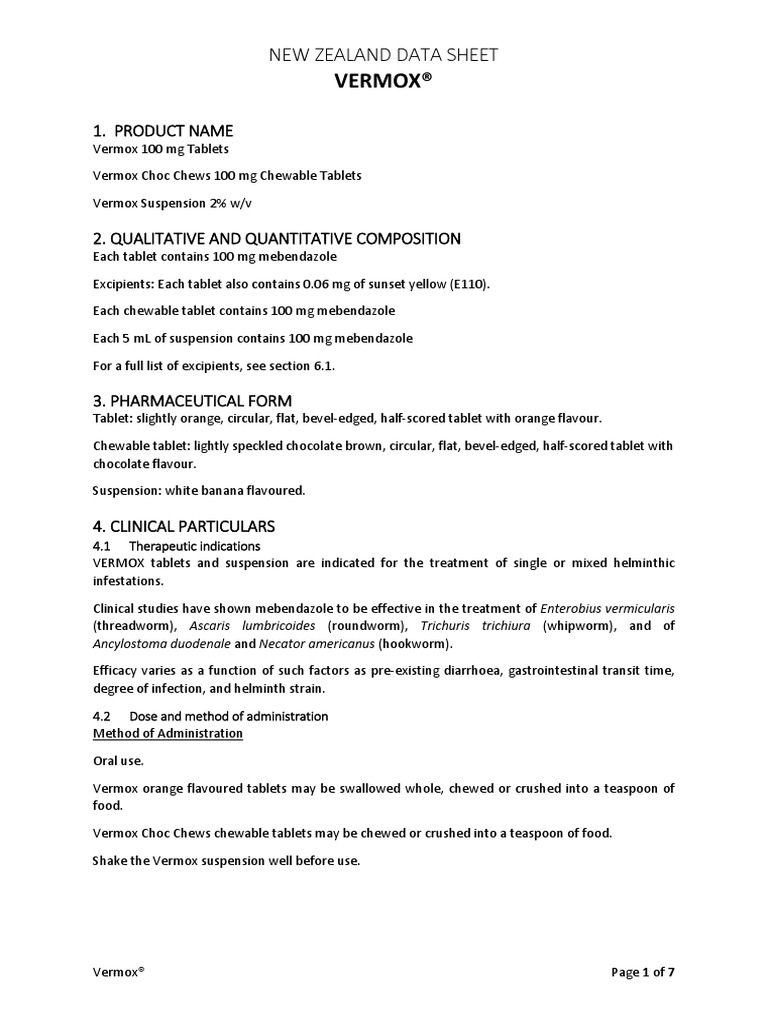 NEW ZEALAND DATA SHEET
VERMOX®

1. PRODUCT NAME
Vermox 100 mg Tablets

Vermox Choc Chews 100 mg Chewable Tablets

Vermox Suspension 2% w/v

2. QUALITATIVE AND QUANTITATIVE COMPOSITION
Each tablet contains 100 mg mebendazole

Excipients: Each tablet also contains 0.06 mg of sunset yellow (E110).

Each chewable tablet contains 100 mg mebendazole

Each 5 mL of suspension contains 100 mg mebendazole

For a full list of excipients, see section 6.1.

3. PHARMACEUTICAL FORM
Tablet: slightly orange, circular, flat, bevel-edged, half-scored tablet with orange flavour.

Chewable tablet: lightly speckled chocolate brown, circular, flat, bevel-edged, half-scored tablet with chocolate flavour.

Suspension: white banana flavoured.

4. CLINICAL PARTICULARS
4.1 Therapeutic indications
VERMOX tablets and suspension are indicated for the treatment of single or mixed helminthic infestations.

Clinical studies have shown mebendazole to be effective in the treatment of Enterobius vermicularis (threadworm), Ascaris lumbricoides (roundworm), Trichuris trichiura (whipworm), and of Ancylostoma duodenale and Necator americanus (hookworm).

Efficacy varies as a function of such factors as pre-existing diarrhoea, gastrointestinal transit time, degree of infection, and helminth strain.

4.2 Dose and method of administration
Method of Administration

Oral use.

Vermox orange flavoured tablets may be swallowed whole, chewed or crushed into a teaspoon of food.

Vermox Choc Chews chewable tablets may be chewed or crushed into a teaspoon of food.

Shake the Vermox suspension well before use.

Vermox®
Page 1 of 7